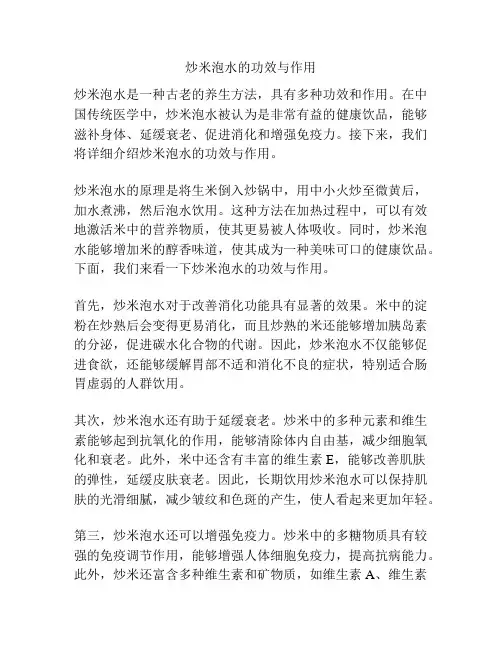 炒米泡水的功效与作用

炒米泡水是一种古老的养生方法，具有多种功效和作用。在中国传统医学中，炒米泡水被认为是非常有益的健康饮品，能够滋补身体、延缓衰老、促进消化和增强免疫力。接下来，我们将详细介绍炒米泡水的功效与作用。

炒米泡水的原理是将生米倒入炒锅中，用中小火炒至微黄后，加水煮沸，然后泡水饮用。这种方法在加热过程中，可以有效地激活米中的营养物质，使其更易被人体吸收。同时，炒米泡水能够增加米的醇香味道，使其成为一种美味可口的健康饮品。下面，我们来看一下炒米泡水的功效与作用。

首先，炒米泡水对于改善消化功能具有显著的效果。米中的淀粉在炒熟后会变得更易消化，而且炒熟的米还能够增加胰岛素的分泌，促进碳水化合物的代谢。因此，炒米泡水不仅能够促进食欲，还能够缓解胃部不适和消化不良的症状，特别适合肠胃虚弱的人群饮用。

其次，炒米泡水还有助于延缓衰老。炒米中的多种元素和维生素能够起到抗氧化的作用，能够清除体内自由基，减少细胞氧化和衰老。此外，米中还含有丰富的维生素 E，能够改善肌肤的弹性，延缓皮肤衰老。因此，长期饮用炒米泡水可以保持肌肤的光滑细腻，减少皱纹和色斑的产生，使人看起来更加年轻。

第三，炒米泡水还可以增强免疫力。炒米中的多糖物质具有较强的免疫调节作用，能够增强人体细胞免疫力，提高抗病能力。此外，炒米还富含多种维生素和矿物质，如维生素 A、维生素